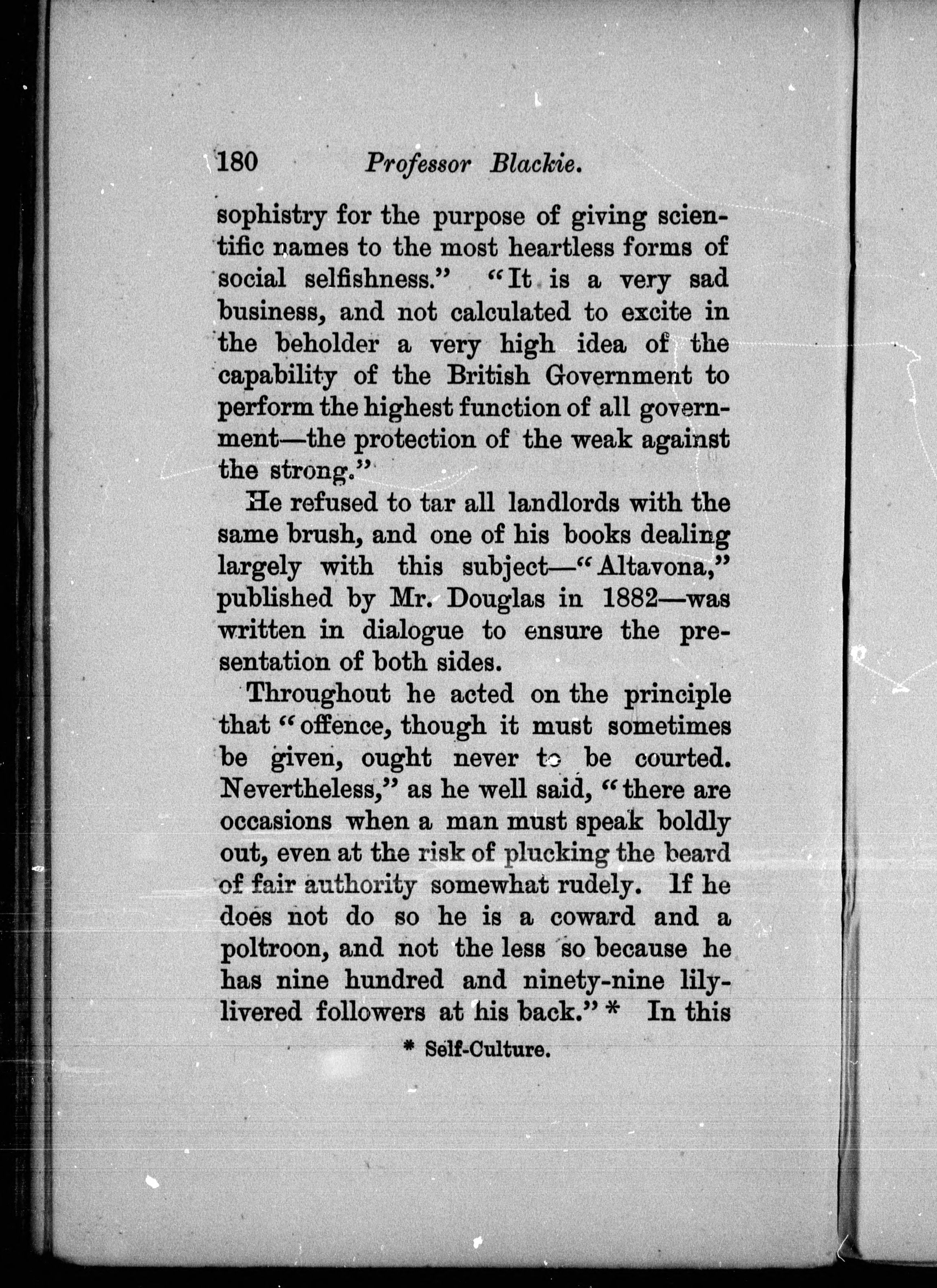 180 Professor Blackie.

sophistry for the purpose of giving scientific names to the most heartless forms of social selfishness." "It is a very sad business, and not calculated to excite in the beholder a very high idea of the capability of the British Government to perform the highest function of all government—the protection of the weak against the strong."

He refused to tar all landlords with the same brush, and one of his books dealing largely with this subject—"Altavona," published by Mr. Douglas in 1882—was written in dialogue to ensure the presentation of both sides.

Throughout he acted on the principle that "offence, though it must sometimes be given, ought never to be courted. Nevertheless," as he well said, "there are occasions when a man must speak boldly out, even at the risk of plucking the beard of fair authority somewhat rudely. If he does not do so he is a coward and a poltroon, and not the less so because he has nine hundred and ninety-nine lily-livered followers at his back." * In this

* Self-Culture.